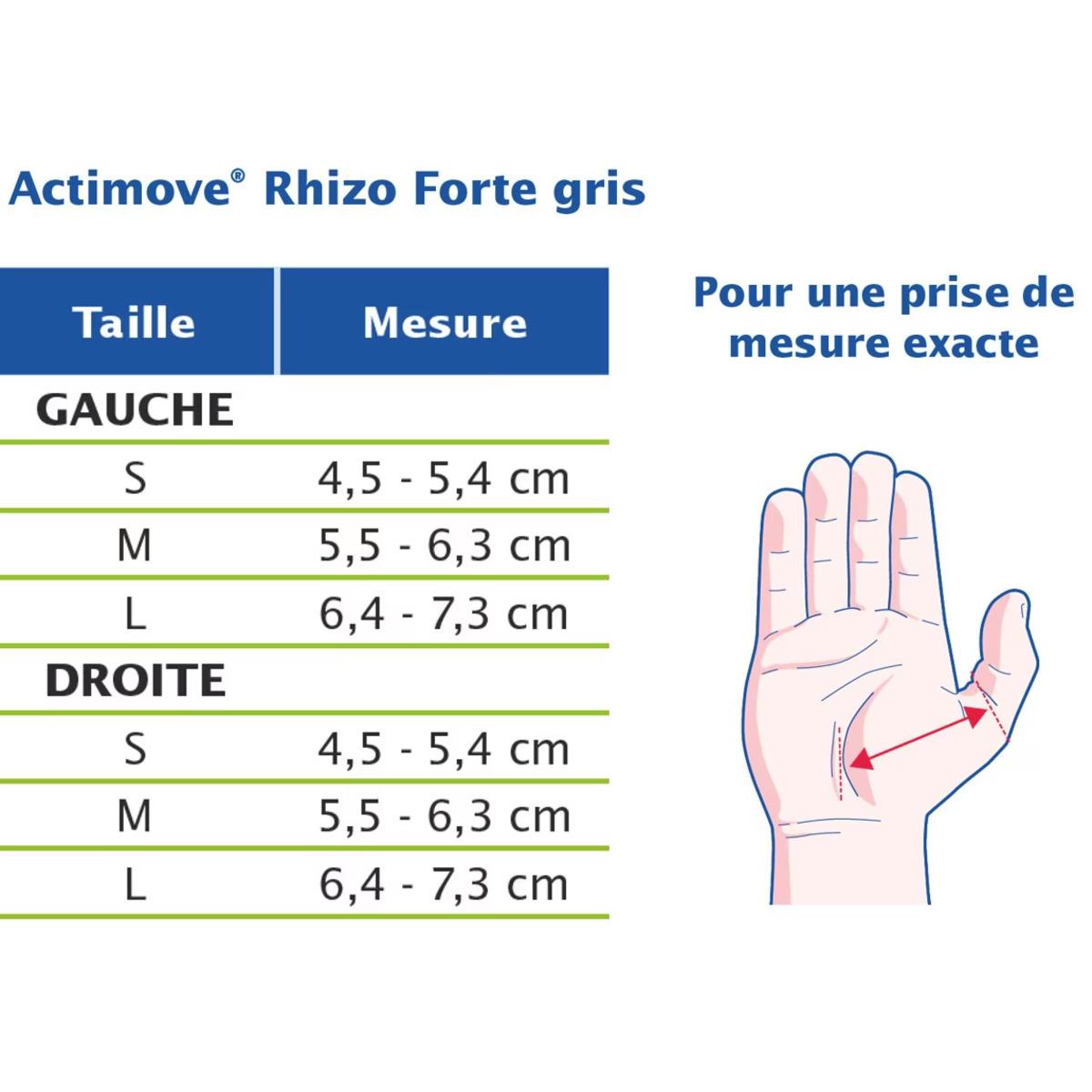 Actimove® Rhizo Forte gris

| Taille | Mesure |
|---|---|
| GAUCHE | |
| S | 4,5 - 5,4 cm |
| M | 5,5 - 6,3 cm |
| L | 6,4 - 7,3 cm |
| DROITE | |
| S | 4,5 - 5,4 cm |
| M | 5,5 - 6,3 cm |
| L | 6,4 - 7,3 cm |

Pour une prise de mesure exacte